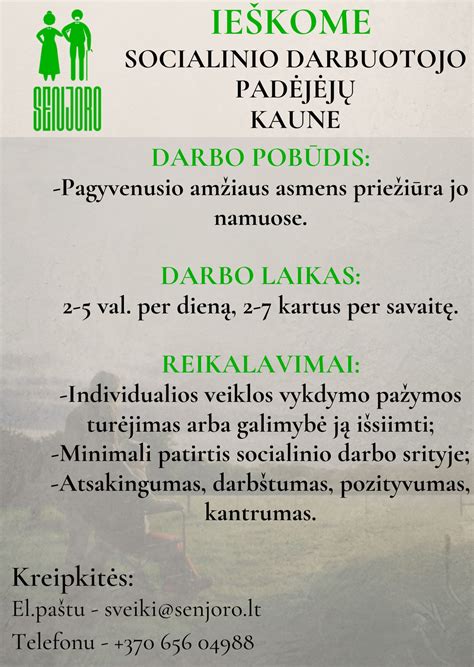 SENJORO

IEŠKOME
SOCIALINIO DARBUOTOJO
PADĖJĖJŲ
KAUNE

DARBO POBŪDIS:
-Pagyvenusio amžiaus asmens priežiūra jo namuose.

DARBO LAIKAS:
2-5 val. per dieną, 2-7 kartus per savaitę.

REIKALAVIMAI:
-Individualios veiklos vykdymo pažymos turėjimas arba galimybė ją išsiimti;
-Minimali patirtis socialinio darbo srityje;
-Atsakingumas, darbštumas, pozityvumas, kantrumas.

Kreipkitės:
El.paštu - sveiki@senjoro.lt
Telefonu - +370 656 04988